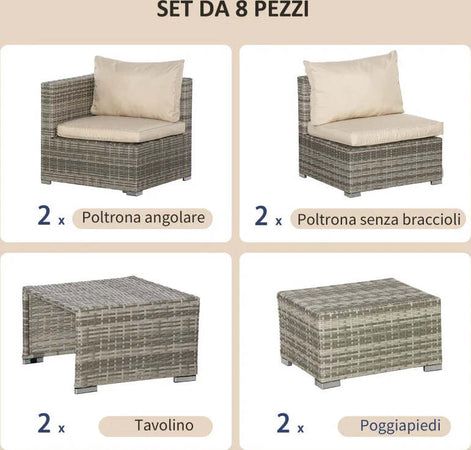 SET DA 8 PEZZI

2 x Poltrona angolare

2 x Poltrona senza braccioli

2 x Tavolino

2 x Poggiapiedi